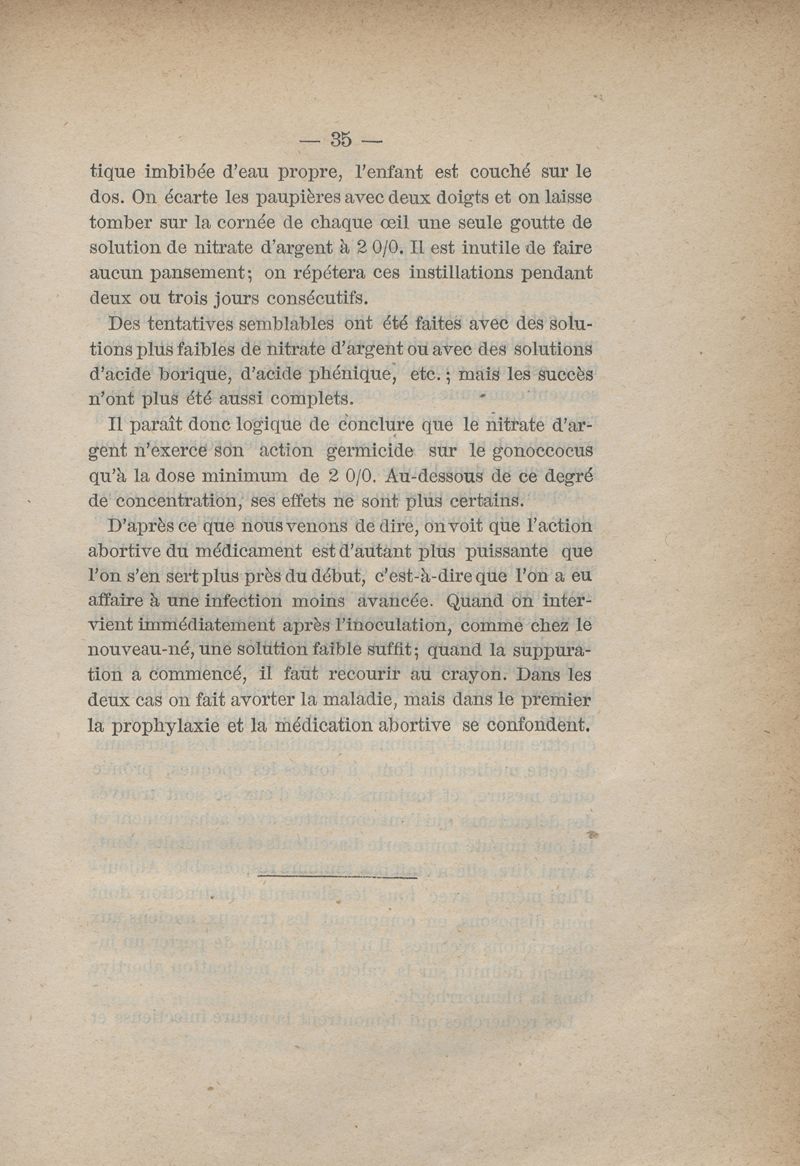 — 35 —

tique imbibée d'eau propre, l'enfant est couché sur le dos. On écarte les paupières avec deux doigts et on laisse tomber sur la cornée de chaque œil une seule goutte de solution de nitrate d'argent à 2 0/0. Il est inutile de faire aucun pansement; on répétera ces instillations pendant deux ou trois jours consécutifs.

Des tentatives semblables ont été faites avec des solutions plus faibles de nitrate d'argent ou avec des solutions d'acide borique, d'acide phénique, etc.; mais les succès n'ont plus été aussi complets.

Il paraît donc logique de conclure que le nitrate d'argent n'exerce son action germicide sur le gonoccocus qu'à la dose minimum de 2 0/0. Au-dessous de ce degré de concentration, ses effets ne sont plus certains.

D'après ce que nous venons de dire, on voit que l'action abortive du médicament est d'autant plus puissante que l'on s'en sert plus près du début, c'est-à-dire que l'on a eu affaire à une infection moins avancée. Quand on intervient immédiatement après l'inoculation, comme chez le nouveau-né, une solution faible suffit; quand la suppuration a commencé, il faut recourir au crayon. Dans les deux cas on fait avorter la maladie, mais dans le premier la prophylaxie et la médication abortive se confondent.